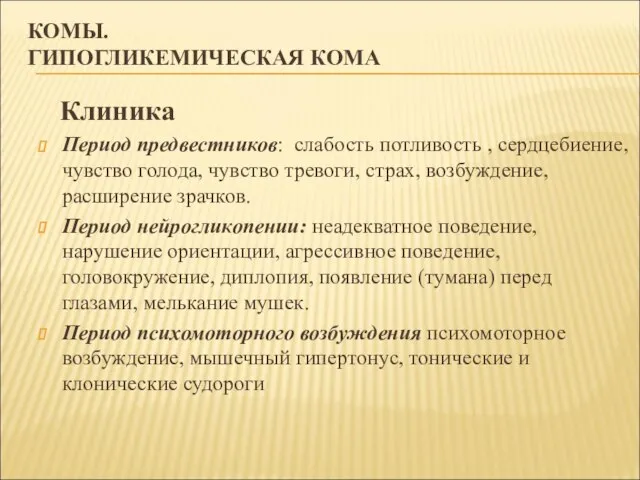 КОМЫ.
ГИПОГЛИКЕМИЧЕСКАЯ КОМА

Клиника

Период предвестников: слабость потливость , сердцебиение, чувство голода, чувство тревоги, страх, возбуждение, расширение зрачков.

Период нейрогликопении: неадекватное поведение, нарушение ориентации, агрессивное поведение, головокружение, диплопия, появление (тумана) перед глазами, мелькание мушек.

Период психомоторного возбуждения психомоторное возбуждение, мышечный гипертонус, тонические и клонические судороги